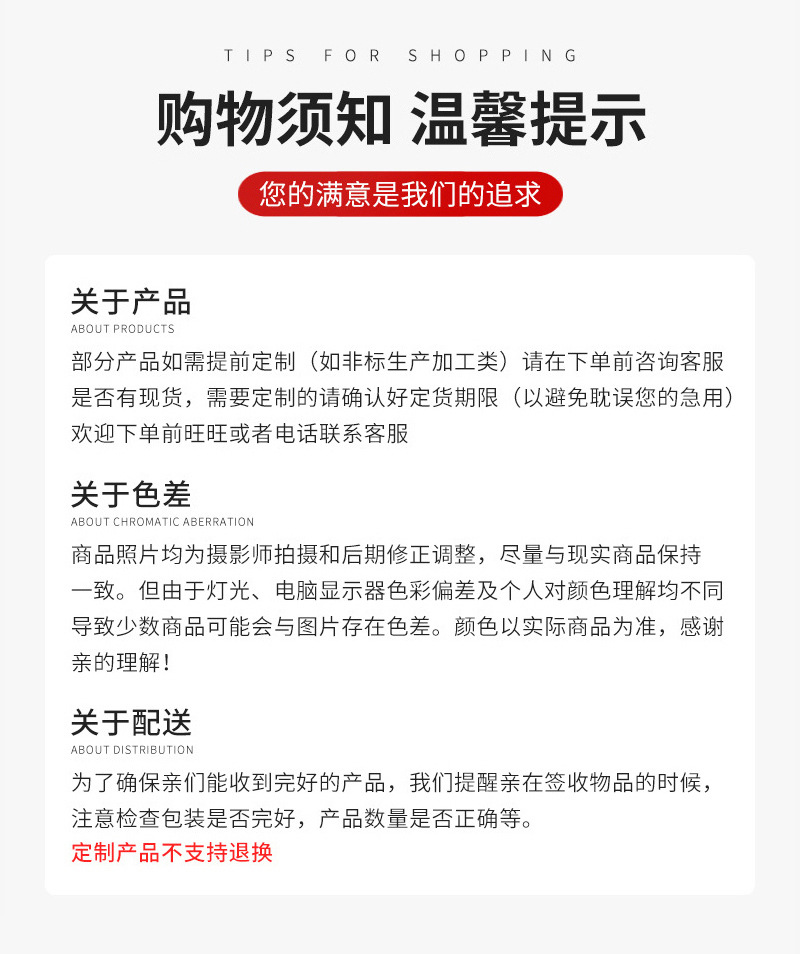 TIPS FOR SHOPPING

购物须知 温馨提示

您的满意是我们的追求

关于产品
ABOUT PRODUCTS
部分产品如需提前定制（如非标生产加工类）请在下单前咨询客服是否有现货，需要定制的请确认好定货期限（以避免耽误您的急用）欢迎下单前旺旺或者电话联系客服

关于色差
ABOUT CHROMATIC ABERRATION
商品照片均为摄影师拍摄和后期修正调整，尽量与现实商品保持一致。但由于灯光、电脑显示器色彩偏差及个人对颜色理解均不同导致少数商品可能会与图片存在色差。颜色以实际商品为准，感谢亲的理解！

关于配送
ABOUT DISTRIBUTION
为了确保亲们能收到完好的产品，我们提醒亲在签收物品的时候，注意检查包装是否完好，产品数量是否正确等。
定制产品不支持退换